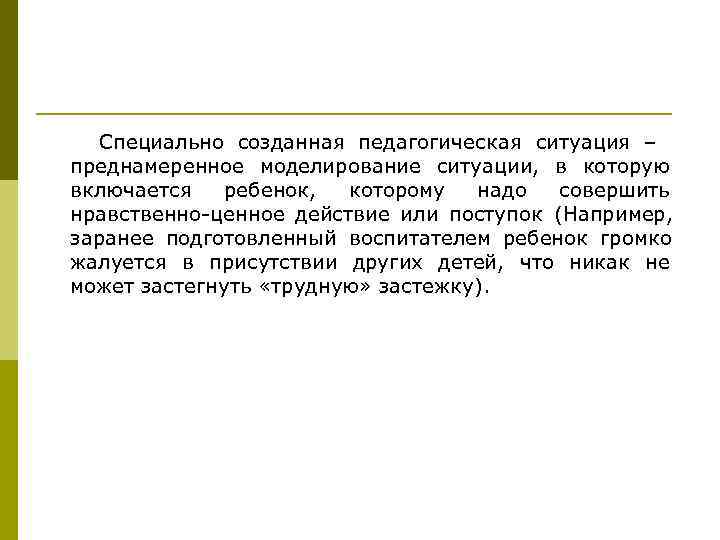 Специально созданная педагогическая ситуация – преднамеренное моделирование ситуации, в которую включается ребенок, которому надо совершить нравственно-ценное действие или поступок (Например, заранее подготовленный воспитателем ребенок громко жалуется в присутствии других детей, что никак не может застегнуть «трудную» застежку).